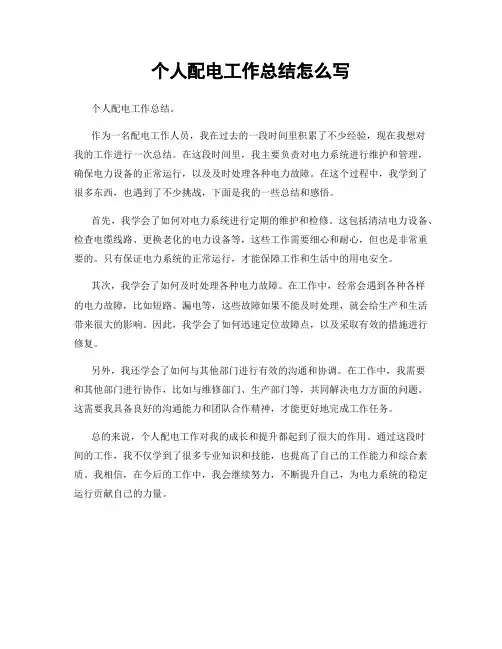 个人配电工作总结怎么写

个人配电工作总结。

作为一名配电工作人员，我在过去的一段时间里积累了不少经验，现在我想对我的工作进行一次总结。在这段时间里，我主要负责对电力系统进行维护和管理，确保电力设备的正常运行，以及及时处理各种电力故障。在这个过程中，我学到了很多东西，也遇到了不少挑战，下面是我的一些总结和感悟。

首先，我学会了如何对电力系统进行定期的维护和检修。这包括清洁电力设备、检查电缆线路、更换老化的电力设备等，这些工作需要细心和耐心，但也是非常重要的。只有保证电力系统的正常运行，才能保障工作和生活中的用电安全。

其次，我学会了如何及时处理各种电力故障。在工作中，经常会遇到各种各样的电力故障，比如短路、漏电等，这些故障如果不能及时处理，就会给生产和生活带来很大的影响。因此，我学会了如何迅速定位故障点，以及采取有效的措施进行修复。

另外，我还学会了如何与其他部门进行有效的沟通和协调。在工作中，我需要和其他部门进行协作，比如与维修部门、生产部门等，共同解决电力方面的问题。这需要我具备良好的沟通能力和团队合作精神，才能更好地完成工作任务。

总的来说，个人配电工作对我的成长和提升都起到了很大的作用。通过这段时间的工作，我不仅学到了很多专业知识和技能，也提高了自己的工作能力和综合素质。我相信，在今后的工作中，我会继续努力，不断提升自己，为电力系统的稳定运行贡献自己的力量。